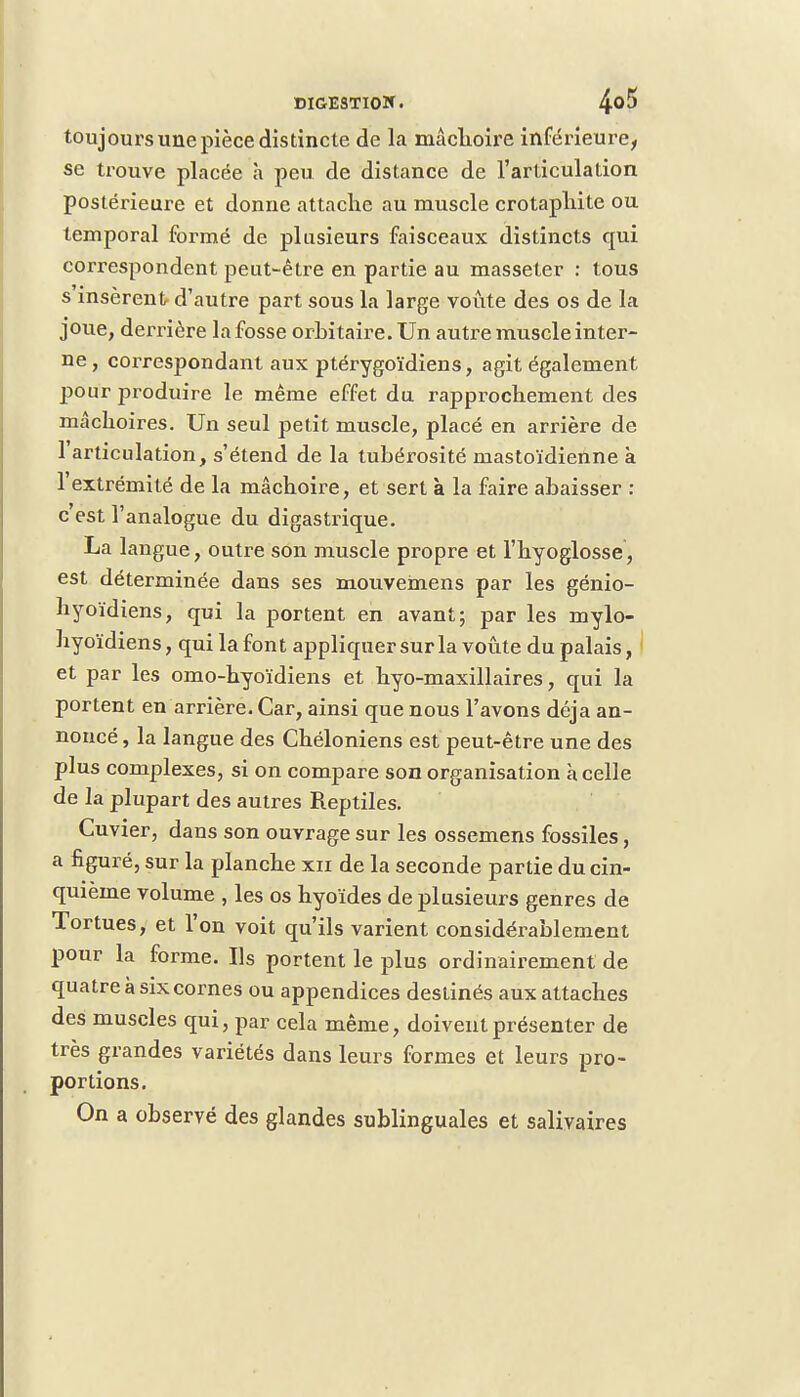 DIGESTION. 405

toujours une pièce distincte de la mâchoire inférieure, se trouve placée à peu de distance de l'articulation postérieure et donne attache au muscle crotaphite ou temporal formé de plusieurs faisceaux distincts qui correspondent peut-être en partie au masseter : tous s'insèrent d'autre part sous la large voûte des os de la joue, derrière la fosse orbitaire. Un autre muscle interne, correspondant aux ptérygoïdiens, agit également pour produire le même effet du rapprochement des mâchoires. Un seul petit muscle, placé en arrière de l'articulation, s'étend de la tubérosité mastoïdienne à l'extrémité de la mâchoire, et sert à la faire abaisser : c'est l'analogue du digastrique.

La langue, outre son muscle propre et l'hyoglosse, est déterminée dans ses mouvemens par les génio-hyoïdiens, qui la portent en avant; par les mylo-hyoïdiens, qui la font appliquer sur la voûte du palais, et par les omo-hyoïdiens et hyo-maxillaires, qui la portent en arrière. Car, ainsi que nous l'avons déja annoncé, la langue des Chéloniens est peut-être une des plus complexes, si on compare son organisation à celle de la plupart des autres Reptiles.

Cuvier, dans son ouvrage sur les ossemens fossiles, a figuré, sur la planche XII de la seconde partie du cinquième volume, les os hyoïdes de plusieurs genres de Tortues, et l'on voit qu'ils varient considérablement pour la forme. Ils portent le plus ordinairement de quatre à six cornes ou appendices destinés aux attaches des muscles qui, par cela même, doivent présenter de très grandes variétés dans leurs formes et leurs proportions.

On a observé des glandes sublinguales et salivaires